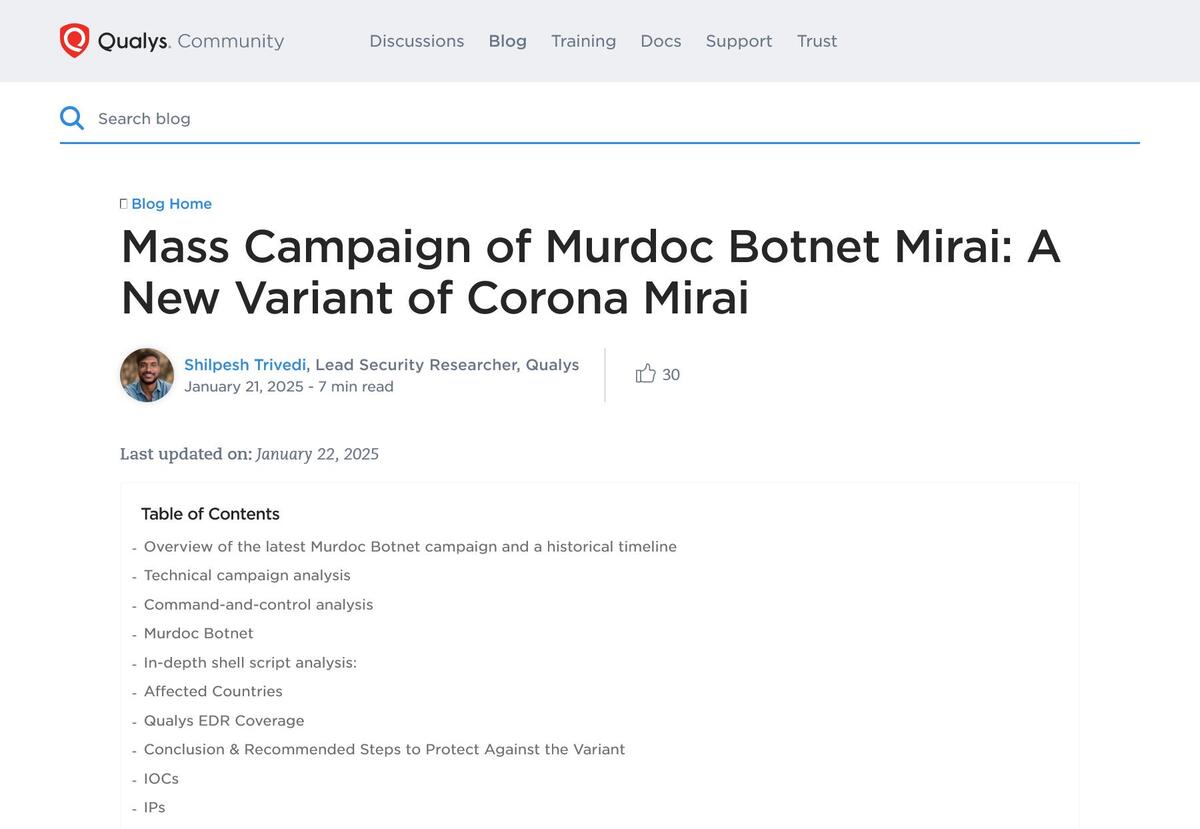 Qualys. Community

Discussions Blog Training Docs Support Trust

Search blog

Blog Home

Mass Campaign of Murdoc Botnet Mirai: A New Variant of Corona Mirai

Shilpesh Trivedi, Lead Security Researcher, Qualys
January 21, 2025 - 7 min read

30

Last updated on: January 22, 2025

Table of Contents

- Overview of the latest Murdoc Botnet campaign and a historical timeline
- Technical campaign analysis
- Command-and-control analysis
- Murdoc Botnet
- In-depth shell script analysis:
- Affected Countries
- Qualys EDR Coverage
- Conclusion & Recommended Steps to Protect Against the Variant
- IOCs
- IPs